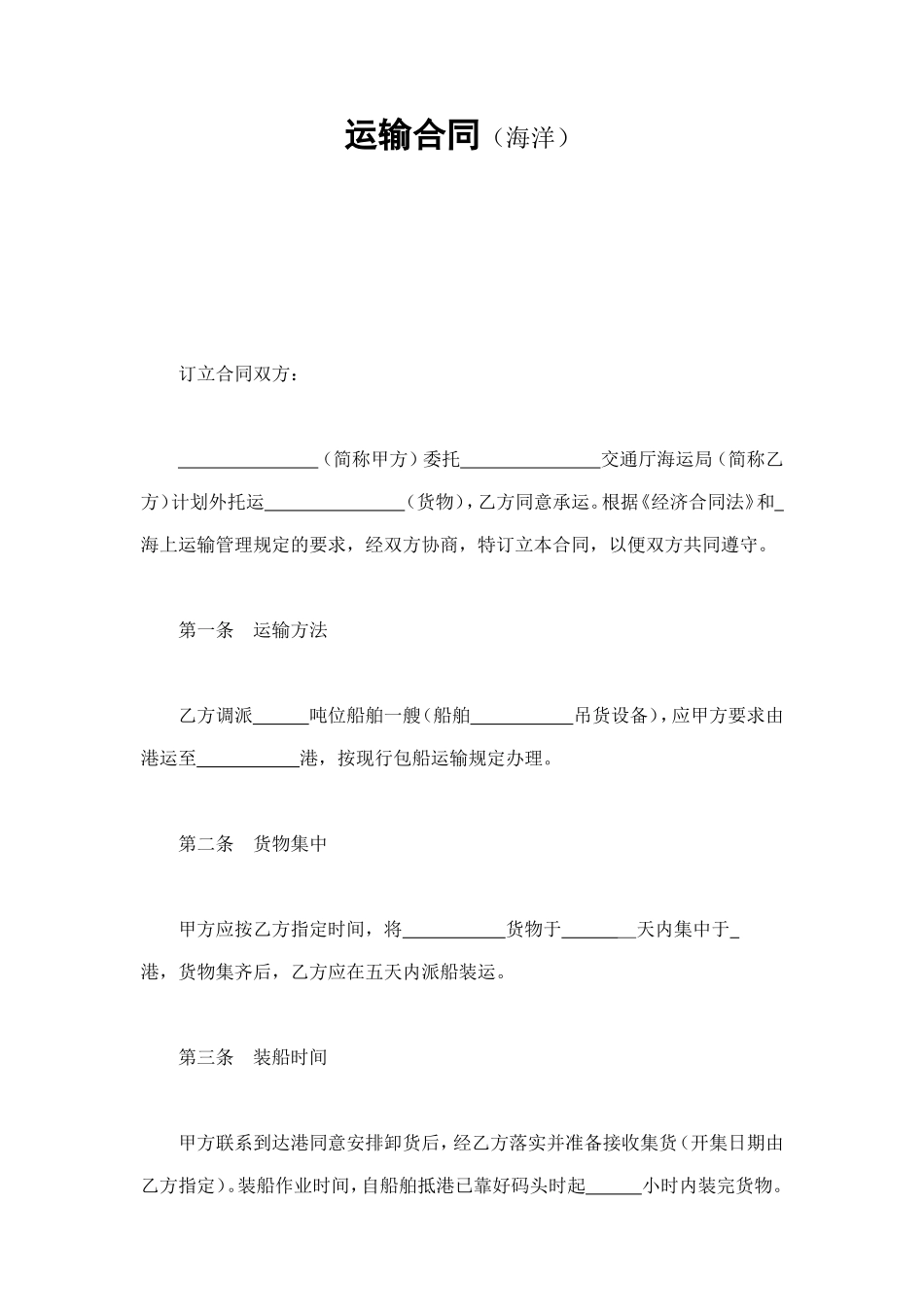 运输合同（海洋）

订立合同双方：

_______________（简称甲方）委托_______________交通厅海运局（简称乙方）计划外托运_______________（货物），乙方同意承运。根据《经济合同法》和_海上运输管理规定的要求，经双方协商，特订立本合同，以便双方共同遵守。

第一条　运输方法

乙方调派______吨位船舶一艘（船舶___________吊货设备），应甲方要求由港运至___________港，按现行包船运输规定办理。

第二条　货物集中

甲方应按乙方指定时间，将___________货物于________天内集中于_港，货物集齐后，乙方应在五天内派船装运。

第三条　装船时间

甲方联系到达港同意安排卸货后，经乙方落实并准备接收集货（开集日期由乙方指定）。装船作业时间，自船舶抵港已靠好码头时起______小时内装完货物。